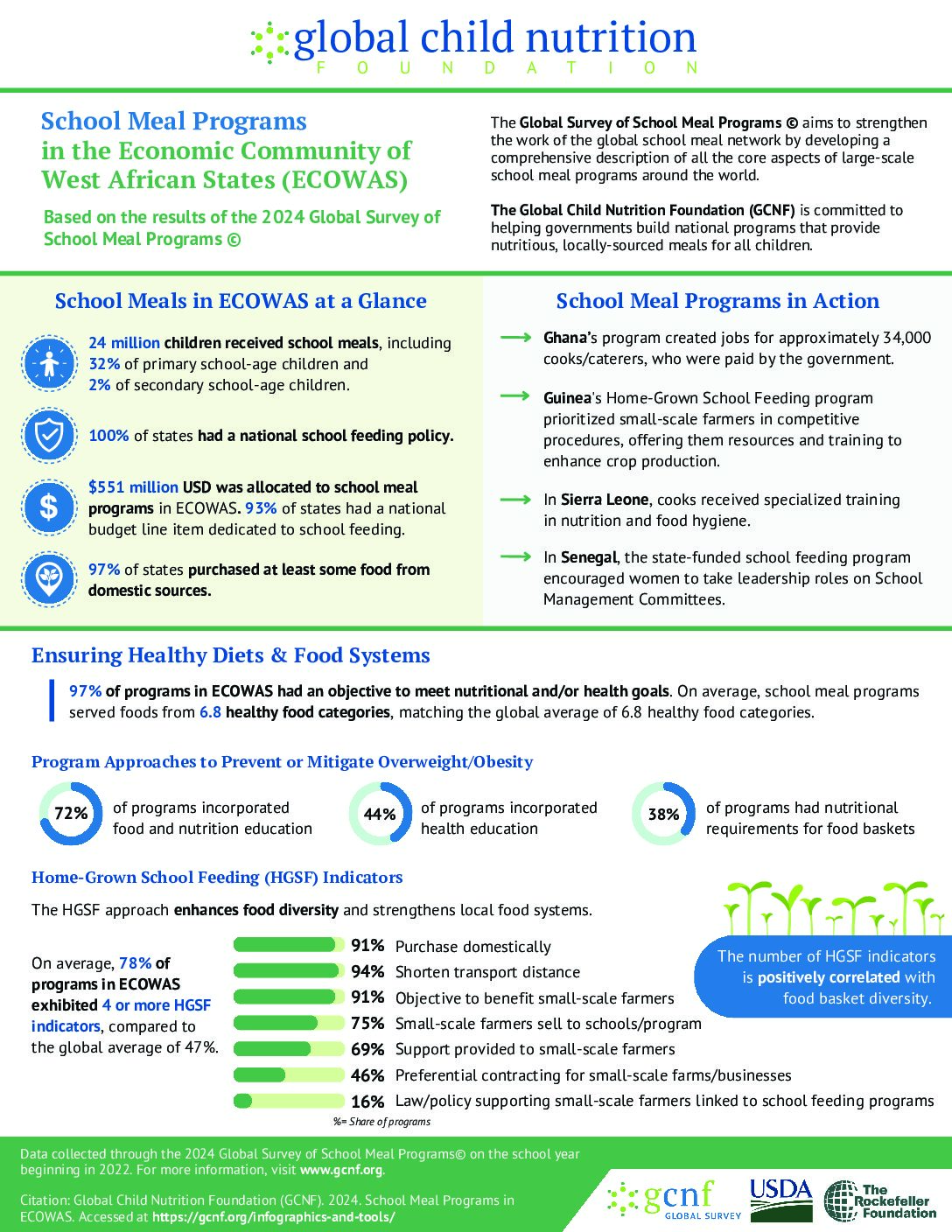 global child nutrition
FOUNDATION

School Meal Programs in the Economic Community of West African States (ECOWAS)

Based on the results of the 2024 Global Survey of School Meal Programs ©

The Global Survey of School Meal Programs © aims to strengthen the work of the global school meal network by developing a comprehensive description of all the core aspects of large-scale school meal programs around the world.

The Global Child Nutrition Foundation (GCNF) is committed to helping governments build national programs that provide nutritious, locally-sourced meals for all children.

School Meals in ECOWAS at a Glance

24 million children received school meals, including 32% of primary school-age children and 2% of secondary school-age children.

100% of states had a national school feeding policy.

$551 million USD was allocated to school meal programs in ECOWAS. 93% of states had a national budget line item dedicated to school feeding.

97% of states purchased at least some food from domestic sources.

School Meal Programs in Action

Ghana's program created jobs for approximately 34,000 cooks/caterers, who were paid by the government.

Guinea's Home-Grown School Feeding program prioritized small-scale farmers in competitive procedures, offering them resources and training to enhance crop production.

In Sierra Leone, cooks received specialized training in nutrition and food hygiene.

In Senegal, the state-funded school feeding program encouraged women to take leadership roles on School Management Committees.

Ensuring Healthy Diets & Food Systems

97% of programs in ECOWAS had an objective to meet nutritional and/or health goals. On average, school meal programs served foods from 6.8 healthy food categories, matching the global average of 6.8 healthy food categories.

Program Approaches to Prevent or Mitigate Overweight/Obesity

72% of programs incorporated food and nutrition education

44% of programs incorporated health education

38% of programs had nutritional requirements for food baskets

Home-Grown School Feeding (HGSF) Indicators

The HGSF approach enhances food diversity and strengthens local food systems.

On average, 78% of programs in ECOWAS exhibited 4 or more HGSF indicators, compared to the global average of 47%.

91% Purchase domestically
94% Shorten transport distance
91% Objective to benefit small-scale farmers
75% Small-scale farmers sell to schools/program
69% Support provided to small-scale farmers
46% Preferential contracting for small-scale farms/businesses
16% Law/policy supporting small-scale farmers linked to school feeding programs
%= Share of programs

The number of HGSF indicators is positively correlated with food basket diversity.

Data collected through the 2024 Global Survey of School Meal Programs© on the school year beginning in 2022. For more information, visit www.gcnf.org.

Citation: Global Child Nutrition Foundation (GCNF). 2024. School Meal Programs in ECOWAS. Accessed at https://gcnf.org/infographics-and-tools/

gcnf GLOBAL SURVEY
USDA
The Rockefeller Foundation